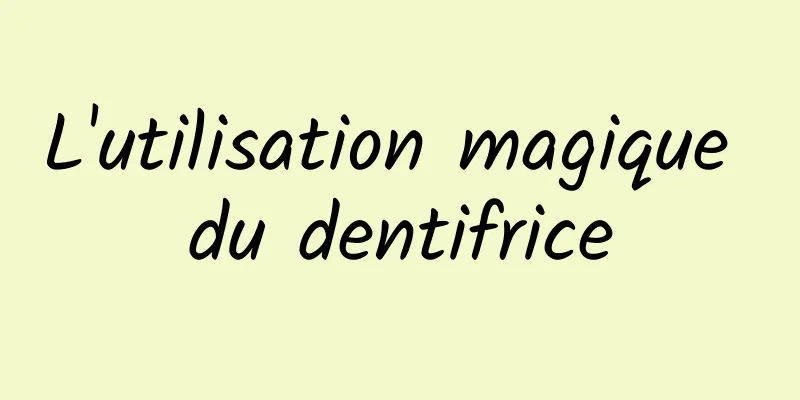 L'utilisation magique du dentifrice